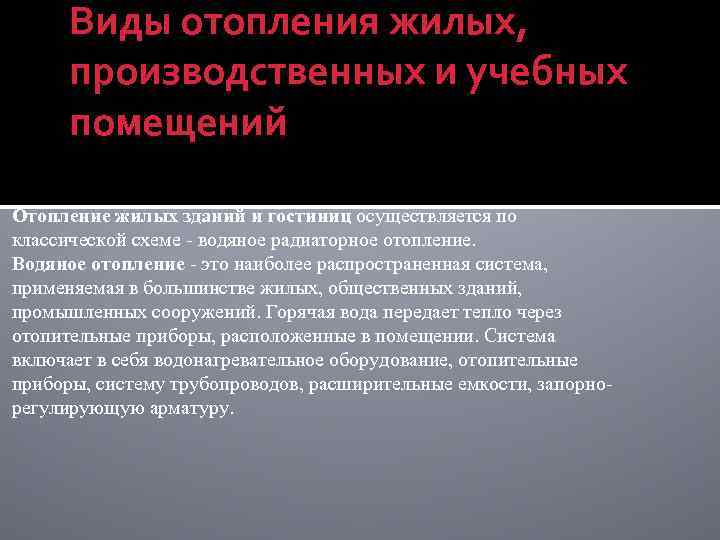 Виды отопления жилых, производственных и учебных помещений

Отопление жилых зданий и гостиниц осуществляется по классической схеме - водяное радиаторное отопление.
Водяное отопление - это наиболее распространенная система, применяемая в большинстве жилых, общественных зданий, промышленных сооружений. Горячая вода передает тепло через отопительные приборы, расположенные в помещении. Система включает в себя водонагревательное оборудование, отопительные приборы, систему трубопроводов, расширительные емкости, запорно-регулирующую арматуру.